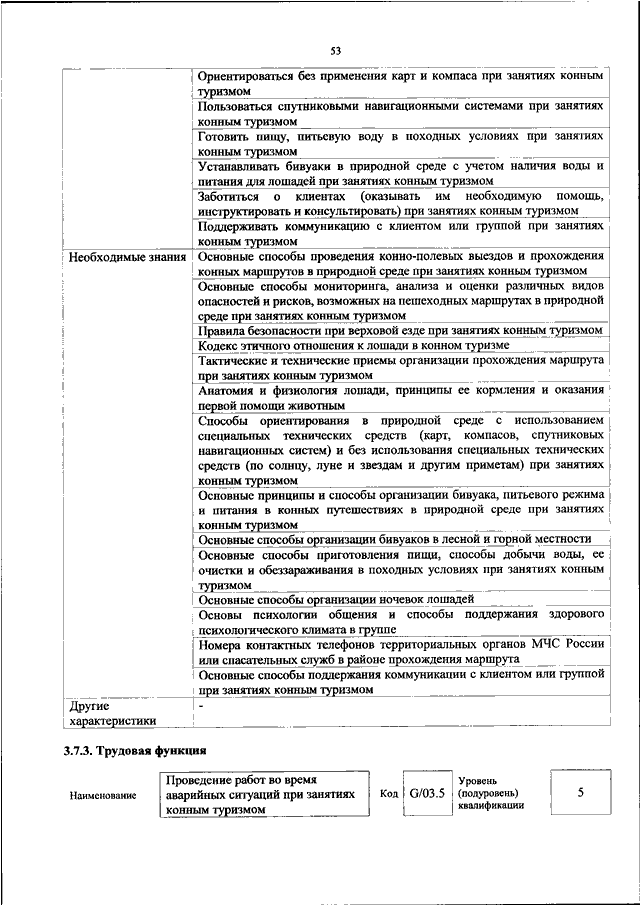 53

| | |
|---|---|
| | Ориентироваться без применения карт и компаса при занятиях конным туризмом |
| | Пользоваться спутниковыми навигационными системами при занятиях конным туризмом |
| | Готовить пищу, питьевую воду в походных условиях при занятиях конным туризмом |
| | Устанавливать бивуаки в природной среде с учетом наличия воды и питания для лошадей при занятиях конным туризмом |
| | Заботиться о клиентах (оказывать им необходимую помощь, инструктировать и консультировать) при занятиях конным туризмом |
| | Поддерживать коммуникацию с клиентом или группой при занятиях конным туризмом |
| Необходимые знания | Основные способы проведения конно-полевых выездов и прохождения конных маршрутов в природной среде при занятиях конным туризмом |
| | Основные способы мониторинга, анализа и оценки различных видов опасностей и рисков, возможных на пешеходных маршрутах в природной среде при занятиях конным туризмом |
| | Правила безопасности при верховой езде при занятиях конным туризмом |
| | Кодекс этичного отношения к лошади в конном туризме |
| | Тактические и технические приемы организации прохождения маршрута при занятиях конным туризмом |
| | Анатомия и физиология лошади, принципы ее кормления и оказания первой помощи животным |
| | Способы ориентирования в природной среде с использованием специальных технических средств (карт, компасов, спутниковых навигационных систем) и без использования специальных технических средств (по солнцу, луне и звездам и другим приметам) при занятиях конным туризмом |
| | Основные принципы и способы организации бивуака, питьевого режима и питания в конных путешествиях в природной среде при занятиях конным туризмом |
| | Основные способы организации бивуаков в лесной и горной местности |
| | Основные способы приготовления пищи, способы добычи воды, ее очистки и обеззараживания в походных условиях при занятиях конным туризмом |
| | Основные способы организации ночевок лошадей |
| | Основы психологии общения и способы поддержания здорового психологического климата в группе |
| | Номера контактных телефонов территориальных органов МЧС России или спасательных служб в районе прохождения маршрута |
| | Основные способы поддержания коммуникации с клиентом или группой при занятиях конным туризмом |
| Другие характеристики | - |

3.7.3. Трудовая функция

| Наименование | Проведение работ во время аварийных ситуаций при занятиях конным туризмом | Код | G/03.5 | Уровень (подуровень) квалификации | 5 |
|---|---|---|---|---|---|